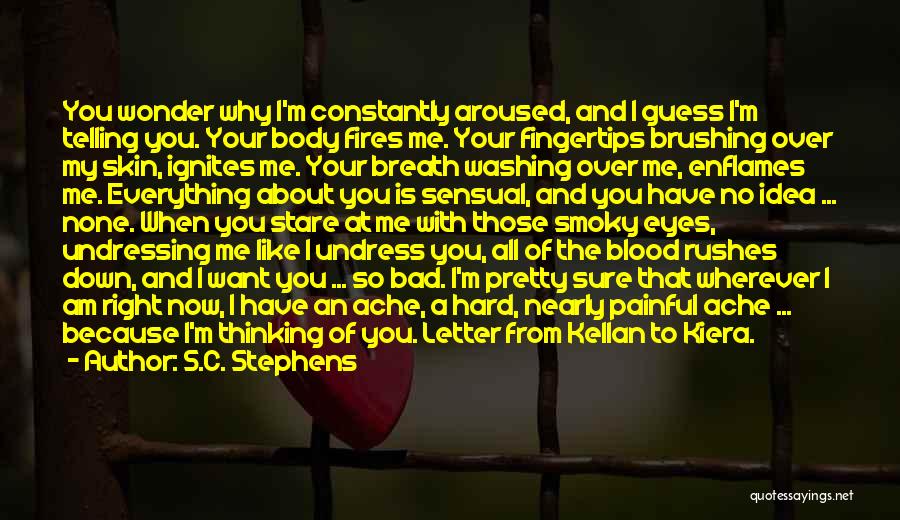 You wonder why I'm constantly aroused, and I guess I'm telling you. Your body fires me. Your fingertips brushing over my skin, ignites me. Your breath washing over me, enflames me. Everything about you is sensual, and you have no idea ... none. When you stare at me with those smoky eyes, undressing me like I undress you, all of the blood rushes down, and I want you ... so bad. I'm pretty sure that wherever I am right now, I have an ache, a hard, nearly painful ache ... because I'm thinking of you. Letter from Kellan to Kiera.

- Author: S.C. Stephens

quotessayings.net